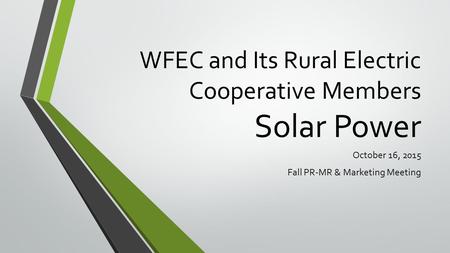 WFEC and Its Rural Electric Cooperative Members
Solar Power

October 16, 2015

Fall PR-MR & Marketing Meeting